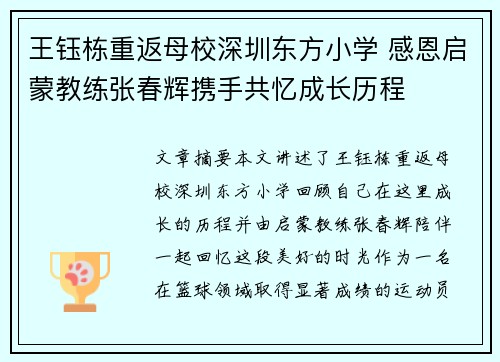 王钰栋重返母校深圳东方小学 感恩启蒙教练张春辉携手共忆成长历程

文章摘要本文讲述了王钰栋重返母校深圳东方小学回顾自己在这里成长的历程并由启蒙教练张春辉陪伴一起回忆这段美好的时光作为一名在篮球领域取得显著成绩的运动员